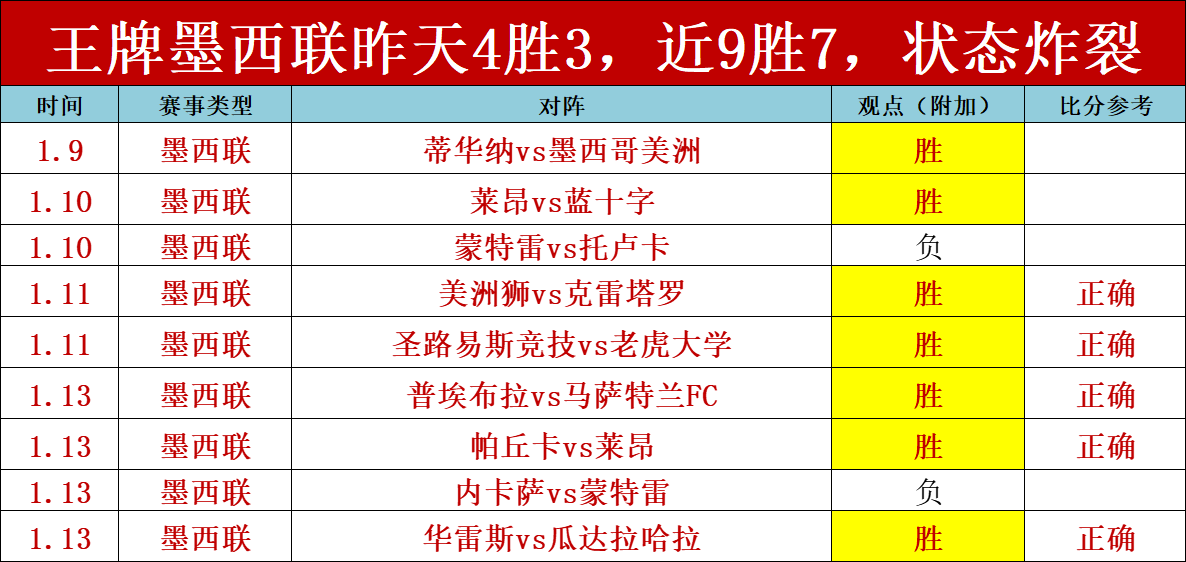 王牌墨西联昨天4胜3，近9胜7，状态炸裂

| 时间 | 赛事类型 | 对阵 | 观点（附加） | 比分参考 |
|---|---|---|---|---|
| 1.9 | 墨西联 | 蒂华纳vs墨西哥美洲 | 胜 | |
| 1.10 | 墨西联 | 莱昂vs蓝十字 | 胜 | |
| 1.10 | 墨西联 | 蒙特雷vs托卢卡 | 负 | |
| 1.11 | 墨西联 | 美洲狮vs克雷塔罗 | 胜 | 正确 |
| 1.11 | 墨西联 | 圣路易斯竞技vs老虎大学 | 胜 | 正确 |
| 1.13 | 墨西联 | 普埃布拉vs马萨特兰FC | 胜 | 正确 |
| 1.13 | 墨西联 | 帕丘卡vs莱昂 | 胜 | 正确 |
| 1.13 | 墨西联 | 内卡萨vs蒙特雷 | 负 | |
| 1.13 | 墨西联 | 华雷斯vs瓜达拉哈拉 | 胜 | 正确 |